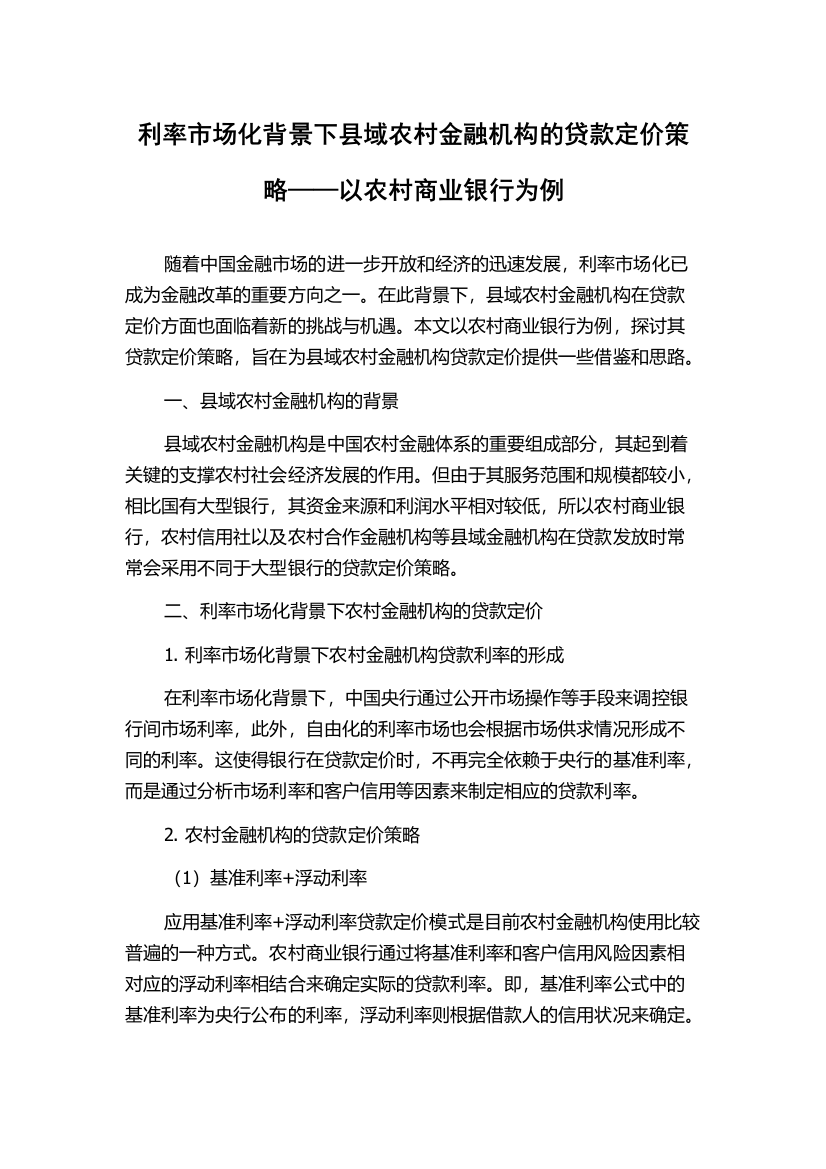 利率市场化背景下县域农村金融机构的贷款定价策略——以农村商业银行为例

随着中国金融市场的进一步开放和经济的迅速发展，利率市场化已成为金融改革的重要方向之一。在此背景下，县域农村金融机构在贷款定价方面也面临着新的挑战与机遇。本文以农村商业银行为例，探讨其贷款定价策略，旨在为县域农村金融机构贷款定价提供一些借鉴和思路。

一、县域农村金融机构的背景

县域农村金融机构是中国农村金融体系的重要组成部分，其起到着关键的支撑农村社会经济发展的作用。但由于其服务范围和规模都较小，相比国有大型银行，其资金来源和利润水平相对较低，所以农村商业银行，农村信用社以及农村合作金融机构等县域金融机构在贷款发放时常常会采用不同于大型银行的贷款定价策略。

二、利率市场化背景下农村金融机构的贷款定价

1. 利率市场化背景下农村金融机构贷款利率的形成

在利率市场化背景下，中国央行通过公开市场操作等手段来调控银行间市场利率，此外，自由化的利率市场也会根据市场供求情况形成不同的利率。这使得银行在贷款定价时，不再完全依赖于央行的基准利率，而是通过分析市场利率和客户信用等因素来制定相应的贷款利率。

2. 农村金融机构的贷款定价策略

（1）基准利率+浮动利率

应用基准利率+浮动利率贷款定价模式是目前农村金融机构使用比较普遍的一种方式。农村商业银行通过将基准利率和客户信用风险因素相对应的浮动利率相结合来确定实际的贷款利率。即，基准利率公式中的基准利率为央行公布的利率，浮动利率则根据借款人的信用状况来确定。